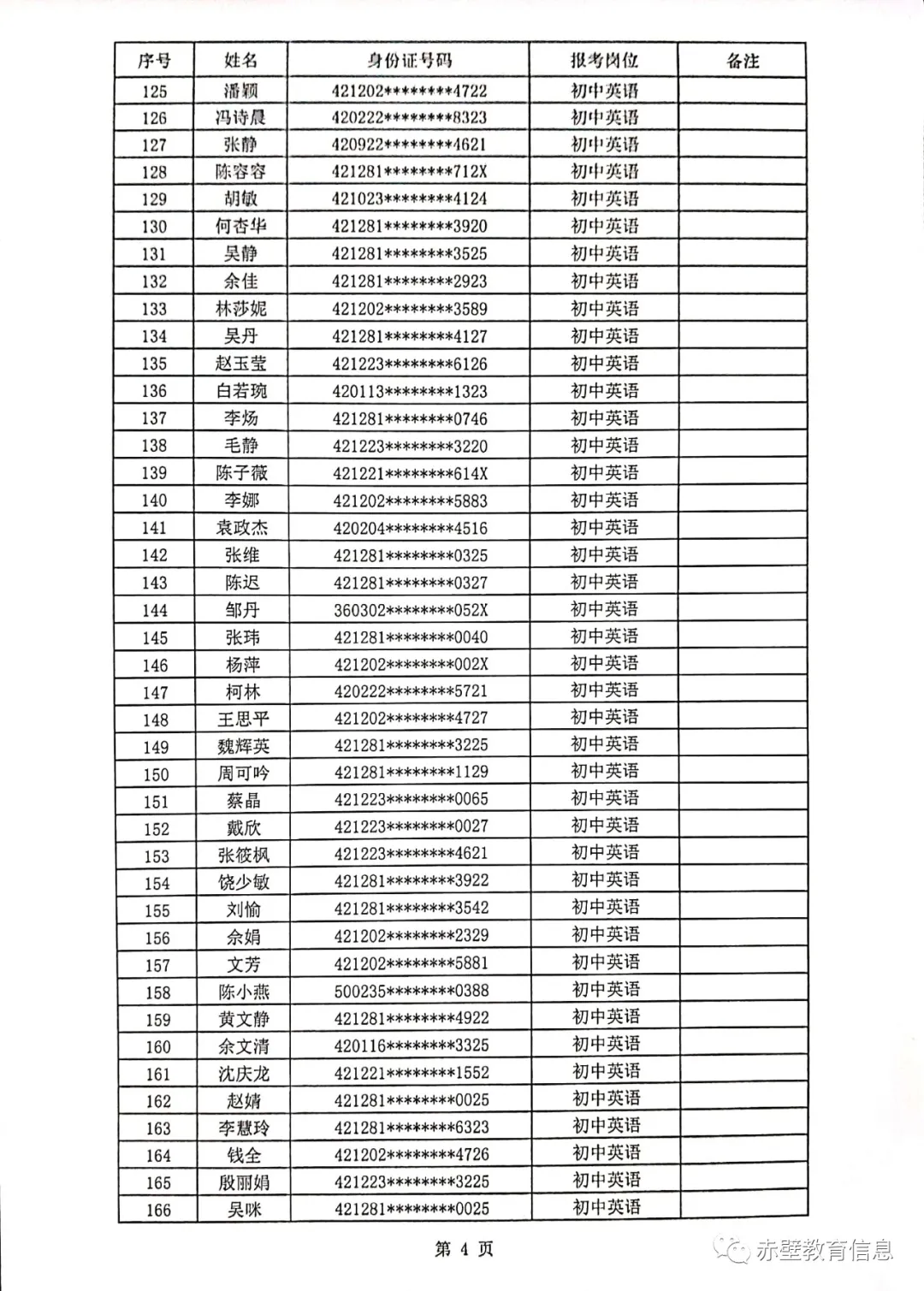 | 序号 | 姓名 | 身份证号码 | 报考岗位 | 备注 |
|---|---|---|---|---|
| 125 | 潘颖 | 421202********4722 | 初中英语 | |
| 126 | 冯诗晨 | 420222********8323 | 初中英语 | |
| 127 | 张静 | 420922********4621 | 初中英语 | |
| 128 | 陈容容 | 421281********712X | 初中英语 | |
| 129 | 胡敏 | 421023********4124 | 初中英语 | |
| 130 | 何杏华 | 421281********3920 | 初中英语 | |
| 131 | 吴静 | 421281********3525 | 初中英语 | |
| 132 | 余佳 | 421281********2923 | 初中英语 | |
| 133 | 林莎妮 | 421202********3589 | 初中英语 | |
| 134 | 吴丹 | 421281********4127 | 初中英语 | |
| 135 | 赵玉莹 | 421223********6126 | 初中英语 | |
| 136 | 白若琬 | 420113********1323 | 初中英语 | |
| 137 | 李炀 | 421281********0746 | 初中英语 | |
| 138 | 毛静 | 421223********3220 | 初中英语 | |
| 139 | 陈子薇 | 421221********614X | 初中英语 | |
| 140 | 李娜 | 421202********5883 | 初中英语 | |
| 141 | 袁政杰 | 420204********4516 | 初中英语 | |
| 142 | 张维 | 421281********0325 | 初中英语 | |
| 143 | 陈迟 | 421281********0327 | 初中英语 | |
| 144 | 邹丹 | 360302********052X | 初中英语 | |
| 145 | 张玮 | 421281********0040 | 初中英语 | |
| 146 | 杨萍 | 421202********002X | 初中英语 | |
| 147 | 柯林 | 420222********5721 | 初中英语 | |
| 148 | 王思平 | 421202********4727 | 初中英语 | |
| 149 | 魏辉英 | 421281********3225 | 初中英语 | |
| 150 | 周可吟 | 421281********1129 | 初中英语 | |
| 151 | 蔡晶 | 421223********0065 | 初中英语 | |
| 152 | 戴欣 | 421223********0027 | 初中英语 | |
| 153 | 张筱枫 | 421223********4621 | 初中英语 | |
| 154 | 饶少敏 | 421281********3922 | 初中英语 | |
| 155 | 刘愉 | 421281********3542 | 初中英语 | |
| 156 | 余娟 | 421202********2329 | 初中英语 | |
| 157 | 文芳 | 421202********5881 | 初中英语 | |
| 158 | 陈小燕 | 500235********0388 | 初中英语 | |
| 159 | 黄文静 | 421281********4922 | 初中英语 | |
| 160 | 余文清 | 420116********3325 | 初中英语 | |
| 161 | 沈庆龙 | 421221********1552 | 初中英语 | |
| 162 | 赵婧 | 421281********0025 | 初中英语 | |
| 163 | 李慧玲 | 421281********6323 | 初中英语 | |
| 164 | 钱全 | 421202********4726 | 初中英语 | |
| 165 | 殷丽娟 | 421223********3225 | 初中英语 | |
| 166 | 吴咪 | 421281********0025 | 初中英语 | |

第 4 页

赤壁教育信息